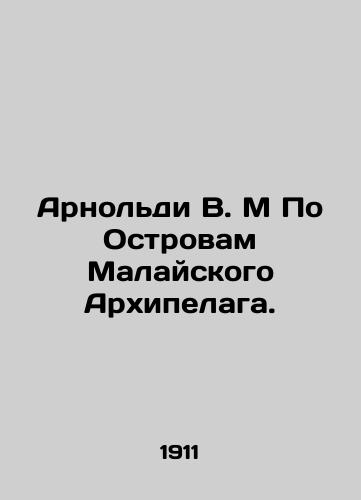 Арнольди В. М По Островам Малайского Архипелага.

1911